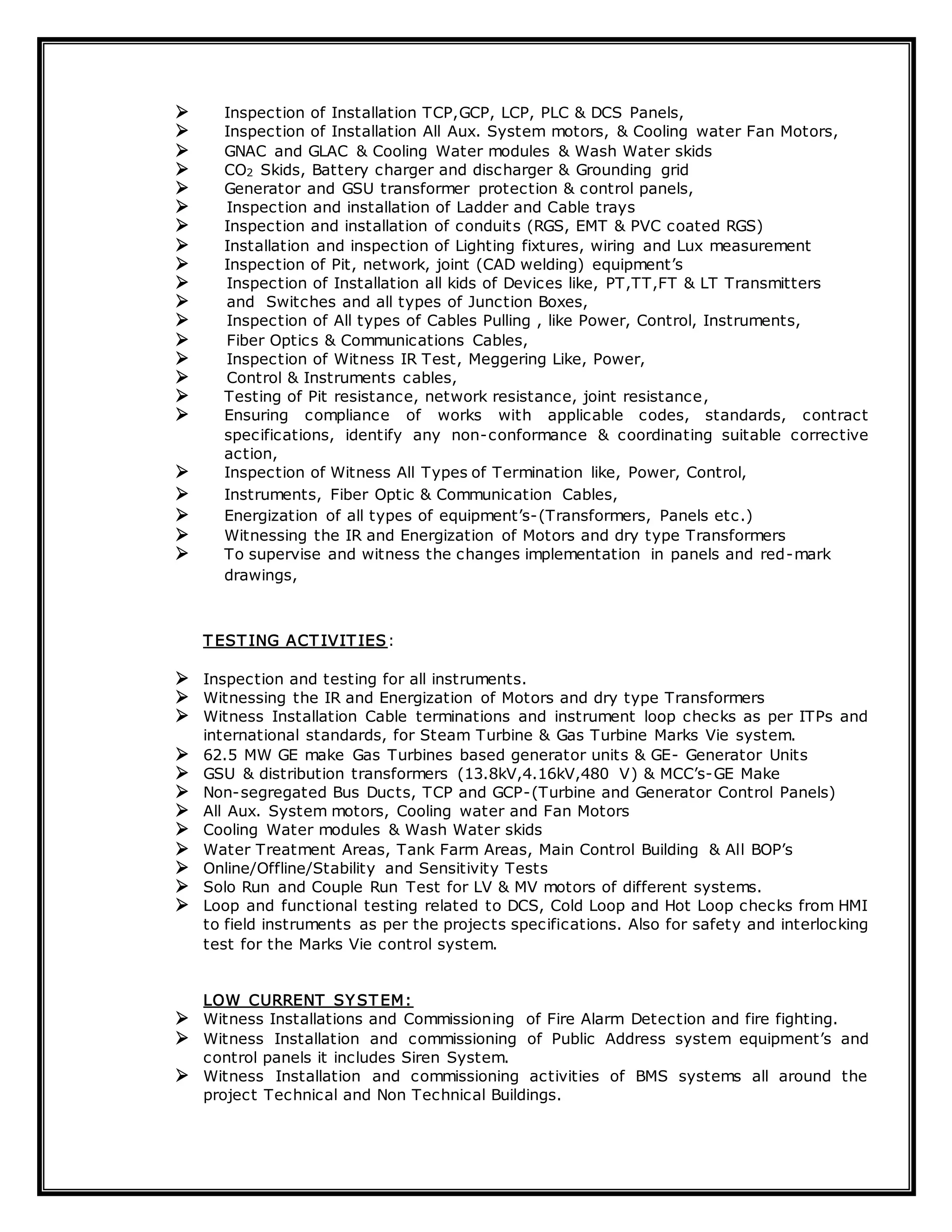 ➢ Inspection of Installation TCP,GCP, LCP, PLC & DCS Panels,
➢ Inspection of Installation All Aux. System motors, & Cooling water Fan Motors,
➢ GNAC and GLAC & Cooling Water modules & Wash Water skids
➢ $CO_2$ Skids, Battery charger and discharger & Grounding grid
➢ Generator and GSU transformer protection & control panels,
➢ Inspection and installation of Ladder and Cable trays
➢ Inspection and installation of conduits (RGS, EMT & PVC coated RGS)
➢ Installation and inspection of Lighting fixtures, wiring and Lux measurement
➢ Inspection of Pit, network, joint (CAD welding) equipment's
➢ Inspection of Installation all kids of Devices like, PT,TT,FT & LT Transmitters
➢ and Switches and all types of Junction Boxes,
➢ Inspection of All types of Cables Pulling , like Power, Control, Instruments,
➢ Fiber Optics & Communications Cables,
➢ Inspection of Witness IR Test, Meggering Like, Power,
➢ Control & Instruments cables,
➢ Testing of Pit resistance, network resistance, joint resistance,
➢ Ensuring compliance of works with applicable codes, standards, contract specifications, identify any non-conformance & coordinating suitable corrective action,
➢ Inspection of Witness All Types of Termination like, Power, Control,
➢ Instruments, Fiber Optic & Communication Cables,
➢ Energization of all types of equipment's-(Transformers, Panels etc.)
➢ Witnessing the IR and Energization of Motors and dry type Transformers
➢ To supervise and witness the changes implementation in panels and red-mark drawings,

TESTING ACTIVITIES:

➢ Inspection and testing for all instruments.
➢ Witnessing the IR and Energization of Motors and dry type Transformers
➢ Witness Installation Cable terminations and instrument loop checks as per ITPs and international standards, for Steam Turbine & Gas Turbine Marks Vie system.
➢ 62.5 MW GE make Gas Turbines based generator units & GE- Generator Units
➢ GSU & distribution transformers (13.8kV,4.16kV,480 V) & MCC's-GE Make
➢ Non-segregated Bus Ducts, TCP and GCP-(Turbine and Generator Control Panels)
➢ All Aux. System motors, Cooling water and Fan Motors
➢ Cooling Water modules & Wash Water skids
➢ Water Treatment Areas, Tank Farm Areas, Main Control Building & All BOP's
➢ Online/Offline/Stability and Sensitivity Tests
➢ Solo Run and Couple Run Test for LV & MV motors of different systems.
➢ Loop and functional testing related to DCS, Cold Loop and Hot Loop checks from HMI to field instruments as per the projects specifications. Also for safety and interlocking test for the Marks Vie control system.

LOW CURRENT SYSTEM:
➢ Witness Installations and Commissioning of Fire Alarm Detection and fire fighting.
➢ Witness Installation and commissioning of Public Address system equipment's and control panels it includes Siren System.
➢ Witness Installation and commissioning activities of BMS systems all around the project Technical and Non Technical Buildings.